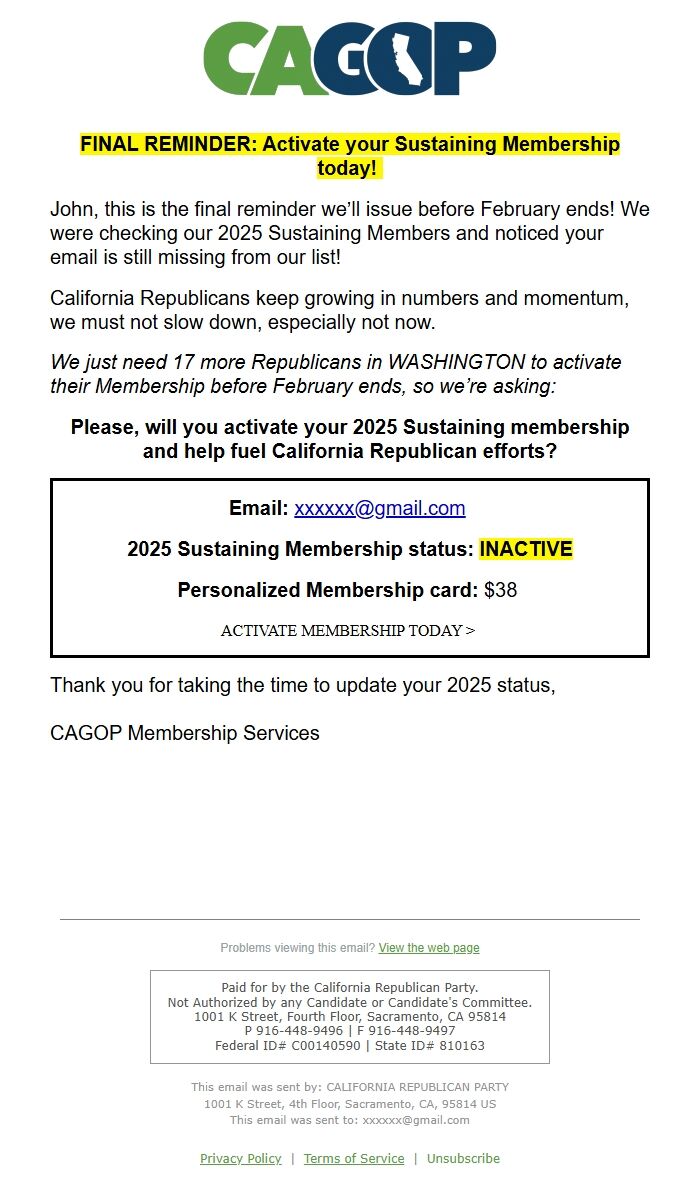 CAGOP

FINAL REMINDER: Activate your Sustaining Membership today!

John, this is the final reminder we'll issue before February ends! We were checking our 2025 Sustaining Members and noticed your email is still missing from our list!

California Republicans keep growing in numbers and momentum, we must not slow down, especially not now.

We just need 17 more Republicans in WASHINGTON to activate their Membership before February ends, so we're asking:

Please, will you activate your 2025 Sustaining membership and help fuel California Republican efforts?

Email: xxxxxx@gmail.com

2025 Sustaining Membership status: INACTIVE

Personalized Membership card: $38

ACTIVATE MEMBERSHIP TODAY >

Thank you for taking the time to update your 2025 status,

CAGOP Membership Services

Problems viewing this email? View the web page

Paid for by the California Republican Party.
Not Authorized by any Candidate or Candidate's Committee.
1001 K Street, Fourth Floor, Sacramento, CA 95814
P 916-448-9496 | F 916-448-9497
Federal ID# C00140590 | State ID# 810163

This email was sent by: CALIFORNIA REPUBLICAN PARTY
1001 K Street, 4th Floor, Sacramento, CA, 95814 US
This email was sent to: xxxxxx@gmail.com

Privacy Policy | Terms of Service | Unsubscribe